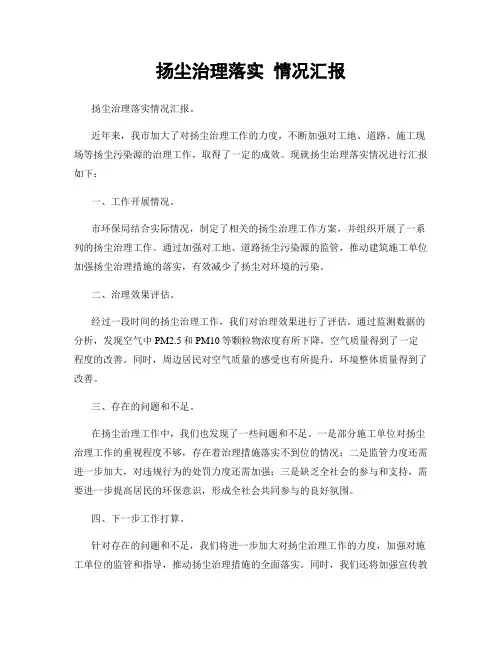 扬尘治理落实 情况汇报

扬尘治理落实情况汇报。

近年来，我市加大了对扬尘治理工作的力度，不断加强对工地、道路、施工现场等扬尘污染源的治理工作，取得了一定的成效。现就扬尘治理落实情况进行汇报如下：

一、工作开展情况。

市环保局结合实际情况，制定了相关的扬尘治理工作方案，并组织开展了一系列的扬尘治理工作。通过加强对工地、道路扬尘污染源的监管，推动建筑施工单位加强扬尘治理措施的落实，有效减少了扬尘对环境的污染。

二、治理效果评估。

经过一段时间的扬尘治理工作，我们对治理效果进行了评估。通过监测数据的分析，发现空气中 PM2.5 和 PM10 等颗粒物浓度有所下降，空气质量得到了一定程度的改善。同时，周边居民对空气质量的感受也有所提升，环境整体质量得到了改善。

三、存在的问题和不足。

在扬尘治理工作中，我们也发现了一些问题和不足。一是部分施工单位对扬尘治理工作的重视程度不够，存在着治理措施落实不到位的情况；二是监管力度还需进一步加大，对违规行为的处罚力度还需加强；三是缺乏全社会的参与和支持，需要进一步提高居民的环保意识，形成全社会共同参与的良好氛围。

四、下一步工作打算。

针对存在的问题和不足，我们将进一步加大对扬尘治理工作的力度，加强对施工单位的监管和指导，推动扬尘治理措施的全面落实。同时，我们还将加强宣传教